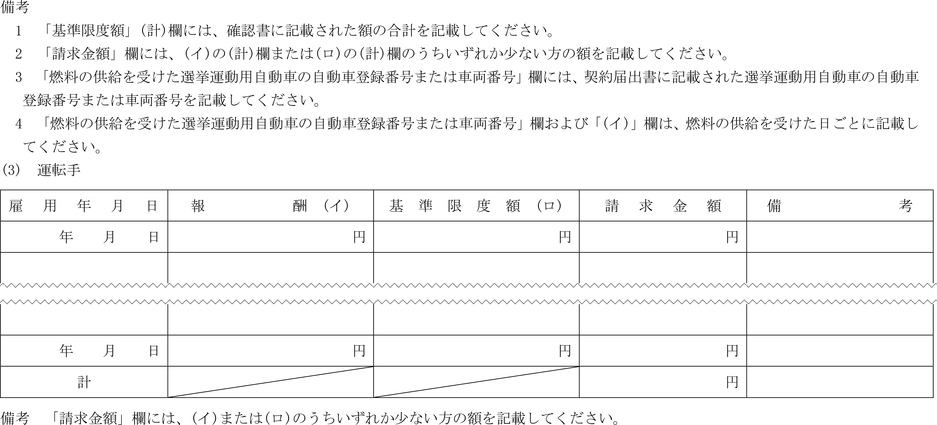 備考

1 「基準限度額」(計)欄には、確認書に記載された額の合計を記載してください。

2 「請求金額」欄には、(イ)の(計)欄または(ロ)の(計)欄のうちいずれか少ない方の額を記載してください。

3 「燃料の供給を受けた選挙運動用自動車の自動車登録番号または車両番号」欄には、契約届出書に記載された選挙運動用自動車の自動車登録番号または車両番号を記載してください。

4 「燃料の供給を受けた選挙運動用自動車の自動車登録番号または車両番号」欄および「(イ)」欄は、燃料の供給を受けた日ごとに記載してください。

(3) 運転手

| 雇用年月日 | 報酬(イ) | 基準限度額(ロ) | 請求金額 | 備考 |
|---|---|---|---|---|
| 年 月 日 | 円 | 円 | 円 | |
| | | | | |
| | | | | |
| 年 月 日 | 円 | 円 | 円 | |
| 計 | | | 円 | |

備考 「請求金額」欄には、(イ)または(ロ)のうちいずれか少ない方の額を記載してください。